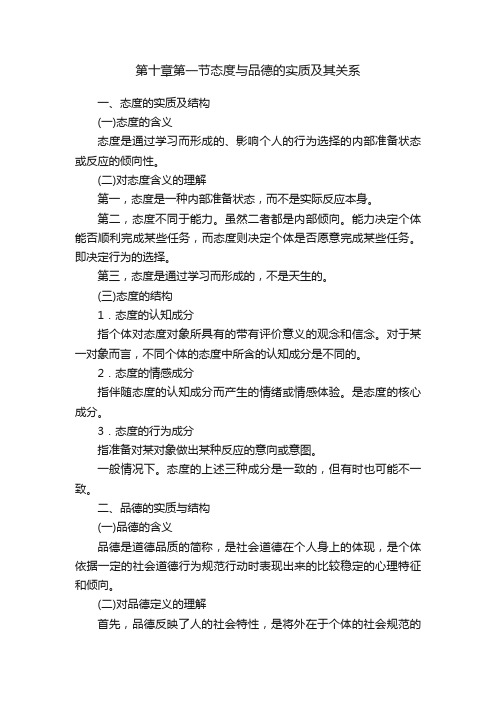 第十章第一节态度与品德的实质及其关系

一、态度的实质及结构

(一)态度的含义

态度是通过学习而形成的、影响个人的行为选择的内部准备状态或反应的倾向性。

(二)对态度含义的理解

第一，态度是一种内部准备状态，而不是实际反应本身。

第二，态度不同于能力。虽然二者都是内部倾向。能力决定个体能否顺利完成某些任务，而态度则决定个体是否愿意完成某些任务。即决定行为的选择。

第三，态度是通过学习而形成的，不是天生的。

(三)态度的结构

1．态度的认知成分

指个体对态度对象所具有的带有评价意义的观念和信念。对于某一对象而言，不同个体的态度中所含的认知成分是不同的。

2．态度的情感成分

指伴随态度的认知成分而产生的情绪或情感体验。是态度的核心成分。

3．态度的行为成分

指准备对某对象做出某种反应的意向或意图。

一般情况下。态度的上述三种成分是一致的，但有时也可能不一致。

二、品德的实质与结构

(一)品德的含义

品德是道德品质的简称，是社会道德在个人身上的体现，是个体依据一定的社会道德行为规范行动时表现出来的比较稳定的心理特征和倾向。

(二)对品德定义的理解

首先，品德反映了人的社会特性，是将外在于个体的社会规范的